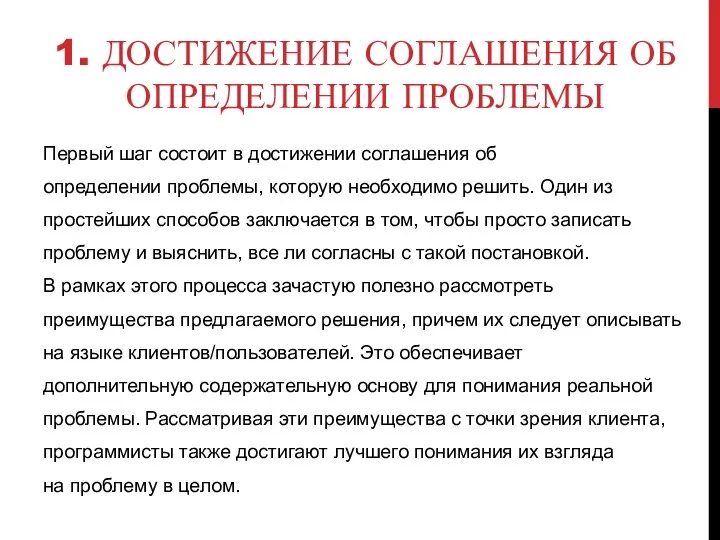 1. ДОСТИЖЕНИЕ СОГЛАШЕНИЯ ОБ ОПРЕДЕЛЕНИИ ПРОБЛЕМЫ

Первый шаг состоит в достижении соглашения об определении проблемы, которую необходимо решить. Один из простейших способов заключается в том, чтобы просто записать проблему и выяснить, все ли согласны с такой постановкой.
В рамках этого процесса зачастую полезно рассмотреть преимущества предлагаемого решения, причем их следует описывать на языке клиентов/пользователей. Это обеспечивает дополнительную содержательную основу для понимания реальной проблемы. Рассматривая эти преимущества с точки зрения клиента, программисты также достигают лучшего понимания их взгляда на проблему в целом.